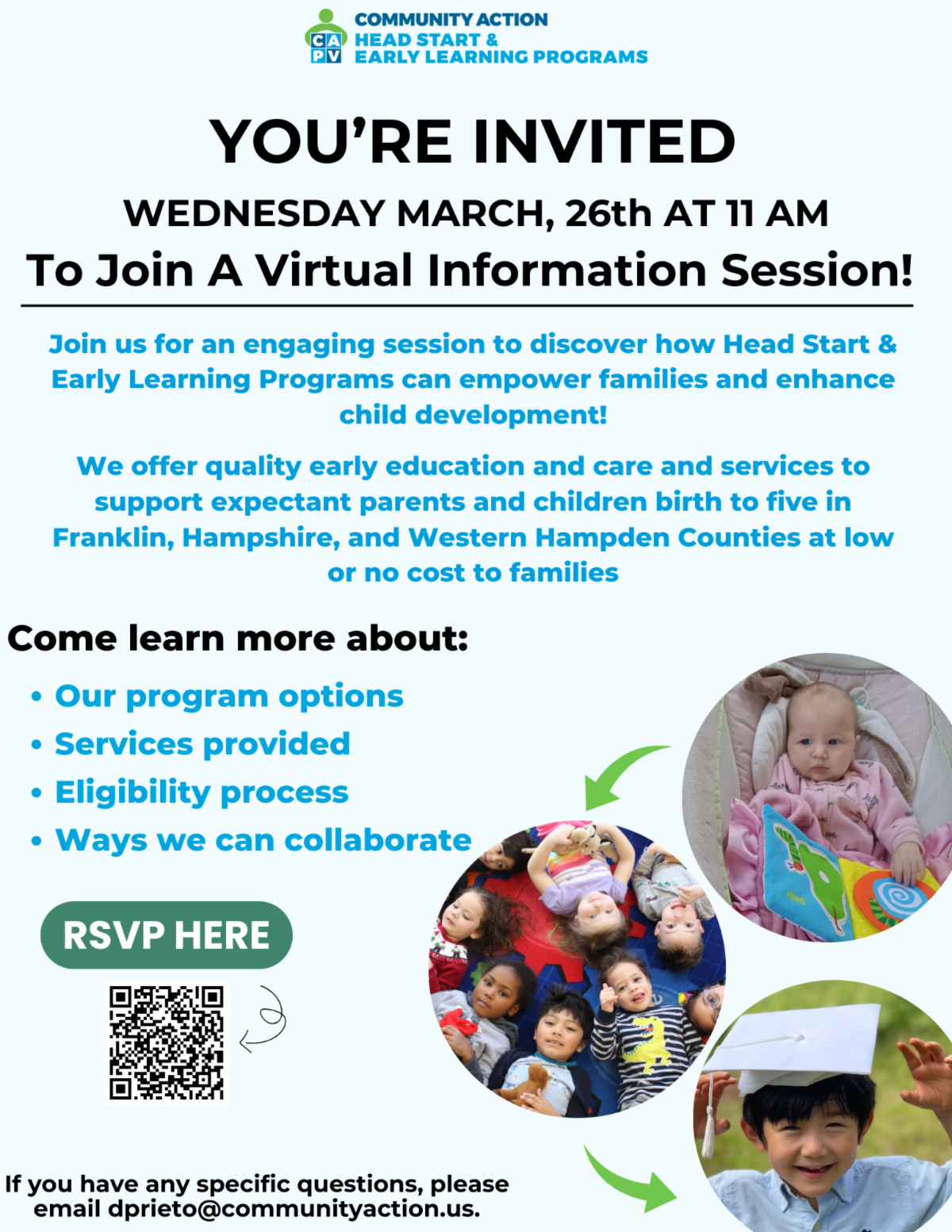 CA
PV
COMMUNITY ACTION
HEAD START &
EARLY LEARNING PROGRAMS

YOU'RE INVITED

WEDNESDAY MARCH, 26th AT 11 AM

To Join A Virtual Information Session!

Join us for an engaging session to discover how Head Start & Early Learning Programs can empower families and enhance child development!

We offer quality early education and care and services to support expectant parents and children birth to five in Franklin, Hampshire, and Western Hampden Counties at low or no cost to families

Come learn more about:

• Our program options
• Services provided
• Eligibility process
• Ways we can collaborate

RSVP HERE

If you have any specific questions, please email dprieto@communityaction.us.